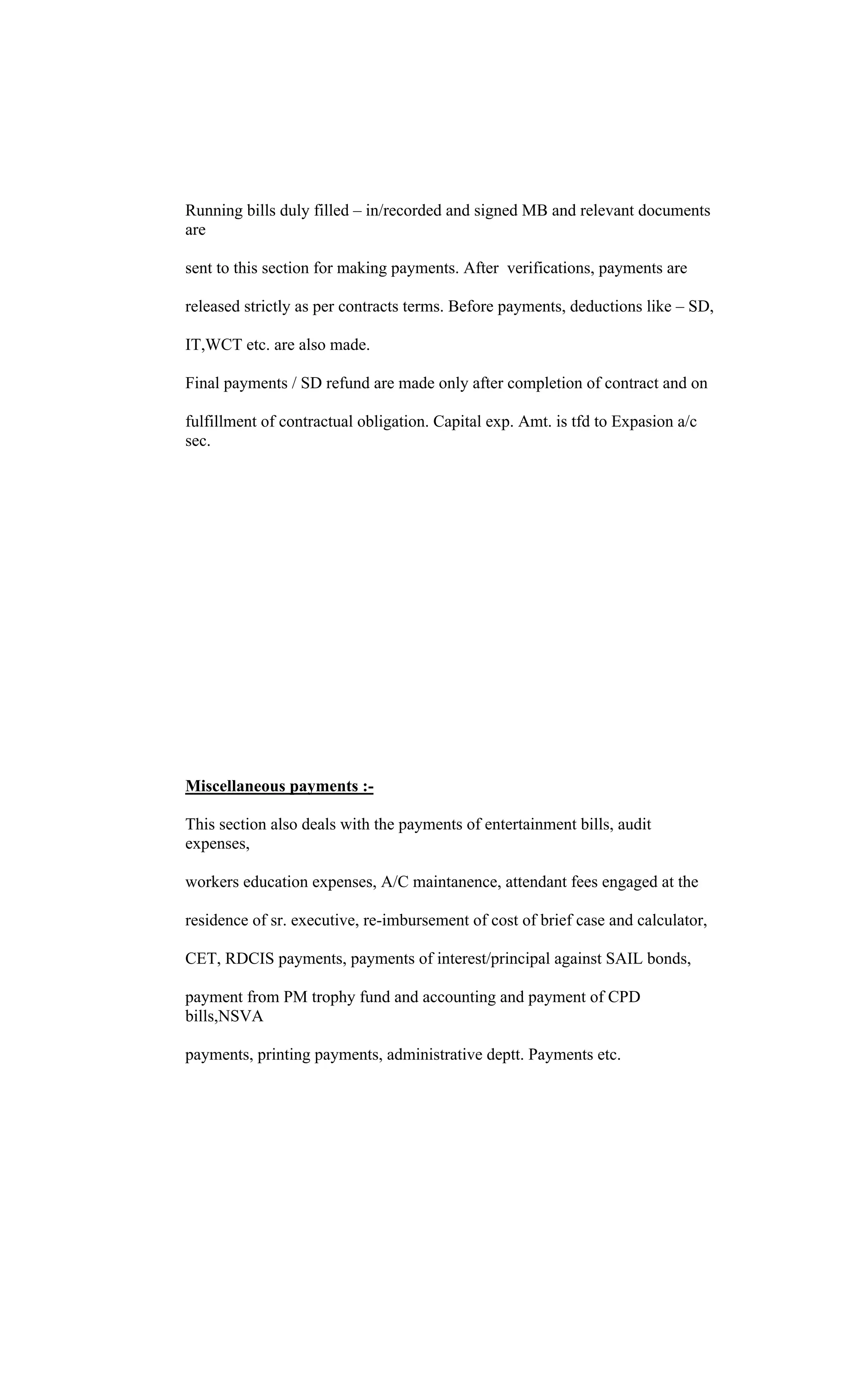 Running bills duly filled – in/recorded and signed MB and relevant documents are

sent to this section for making payments. After verifications, payments are

released strictly as per contracts terms. Before payments, deductions like – SD,

IT,WCT etc. are also made.

Final payments / SD refund are made only after completion of contract and on

fulfillment of contractual obligation. Capital exp. Amt. is tfd to Expasion a/c sec.

Miscellaneous payments :-

This section also deals with the payments of entertainment bills, audit expenses,

workers education expenses, A/C maintanence, attendant fees engaged at the

residence of sr. executive, re-imbursement of cost of brief case and calculator,

CET, RDCIS payments, payments of interest/principal against SAIL bonds,

payment from PM trophy fund and accounting and payment of CPD bills,NSVA

payments, printing payments, administrative deptt. Payments etc.